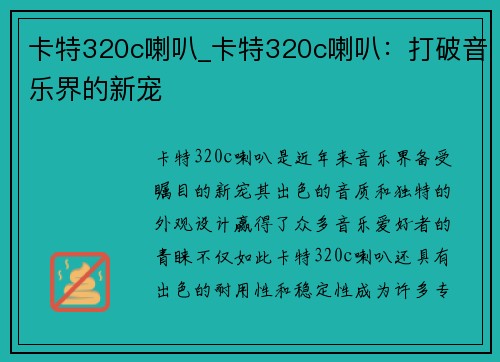 卡特320c喇叭_卡特320c喇叭：打破音乐界的新宠

卡特320c喇叭是近年来音乐界备受瞩目的新宠其出色的音质和独特的外观设计赢得了众多音乐爱好者的青睐不仅如此卡特320c喇叭还具有出色的耐用性和稳定性成为许多专